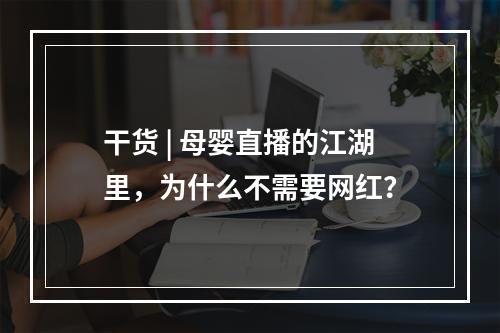 干货 | 母婴直播的江湖里，为什么不需要网红？